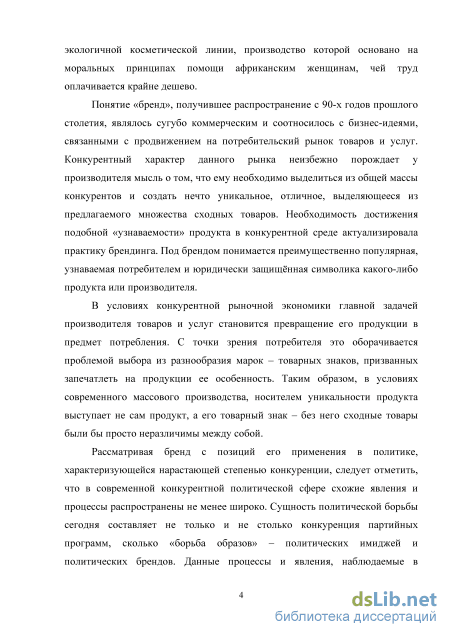 экологичной косметической линии, производство которой основано на моральных принципах помощи африканским женщинам, чей труд оплачивается крайне дешево.

Понятие «бренд», получившее распространение с 90-х годов прошлого столетия, являлось сугубо коммерческим и соотносилось с бизнес-идеями, связанными с продвижением на потребительский рынок товаров и услуг. Конкурентный характер данного рынка неизбежно порождает у производителя мысль о том, что ему необходимо выделиться из общей массы конкурентов и создать нечто уникальное, отличное, выделяющееся из предлагаемого множества сходных товаров. Необходимость достижения подобной «узнаваемости» продукта в конкурентной среде актуализировала практику брендинга. Под брендом понимается преимущественно популярная, узнаваемая потребителем и юридически защищённая символика какого-либо продукта или производителя.

В условиях конкурентной рыночной экономики главной задачей производителя товаров и услуг становится превращение его продукции в предмет потребления. С точки зрения потребителя это оборачивается проблемой выбора из разнообразия марок – товарных знаков, призванных запечатлеть на продукции ее особенность. Таким образом, в условиях современного массового производства, носителем уникальности продукта выступает не сам продукт, а его товарный знак – без него сходные товары были бы просто неразличимы между собой.

Рассматривая бренд с позиций его применения в политике, характеризующейся нарастающей степенью конкуренции, следует отметить, что в современной конкурентной политической сфере схожие явления и процессы распространены не менее широко. Сущность политической борьбы сегодня составляет не только и не столько конкуренция партийных программ, сколько «борьба образов» – политических имиджей и политических брендов. Данные процессы и явления, наблюдаемые в

4

dsLib.net
библиотека диссертаций